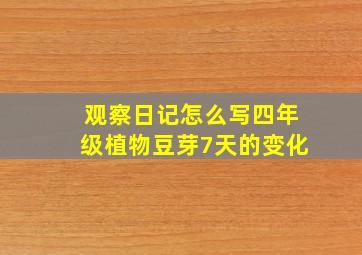 观察日记怎么写四年级植物豆芽7天的变化